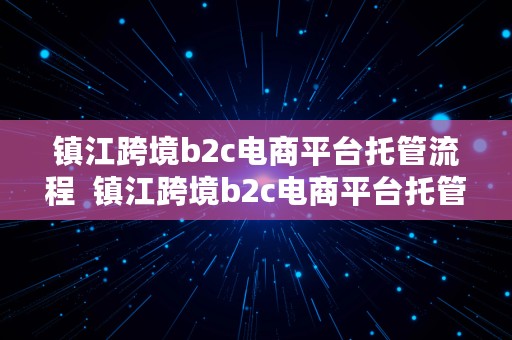 镇江跨境b2c电商平台托管流程 镇江跨境b2c电商平台托管